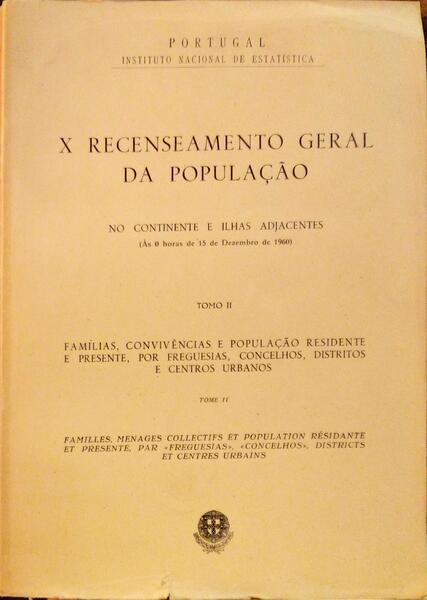 PORTUGAL
INSTITUTO NACIONAL DE ESTATÍSTICA

X RECENSEAMENTO GERAL DA POPULAÇÃO

NO CONTINENTE E ILHAS ADJACENTES
(Às 0 horas de 15 de Dezembro de 1960)

TOMO II

FAMÍLIAS, CONVIVÊNCIAS E POPULAÇÃO RESIDENTE E PRESENTE, POR FREGUESIAS, CONCELHOS, DISTRITOS E CENTROS URBANOS

TOME II

FAMILLES, MENAGES COLLECTIFS ET POPULATION RÉSIDANTE ET PRESENTE, PAR «FREGUESIAS», «CONCELHOS», DISTRICTS ET CENTRES URBAINS